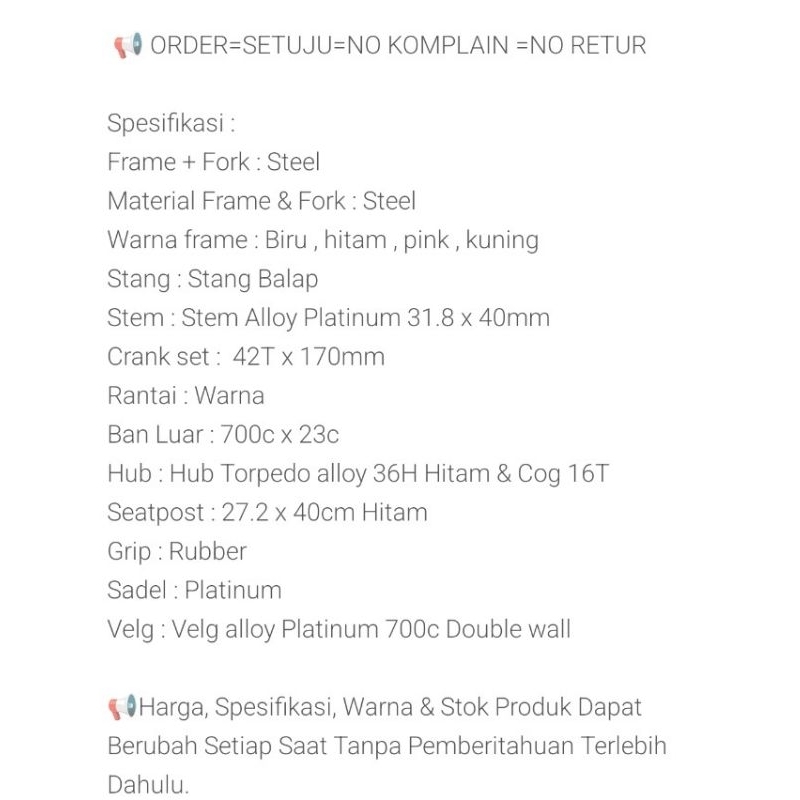 📢 ORDER=SETUJU=NO KOMPLAIN =NO RETUR

Spesifikasi :
Frame + Fork : Steel
Material Frame & Fork : Steel
Warna frame : Biru , hitam , pink , kuning
Stang : Stang Balap
Stem : Stem Alloy Platinum 31.8 x 40mm
Crank set : 42T x 170mm
Rantai : Warna
Ban Luar : 700c x 23c
Hub : Hub Torpedo alloy 36H Hitam & Cog 16T
Seatpost : 27.2 x 40cm Hitam
Grip : Rubber
Sadel : Platinum
Velg : Velg alloy Platinum 700c Double wall

📢Harga, Spesifikasi, Warna & Stok Produk Dapat Berubah Setiap Saat Tanpa Pemberitahuan Terlebih Dahulu.